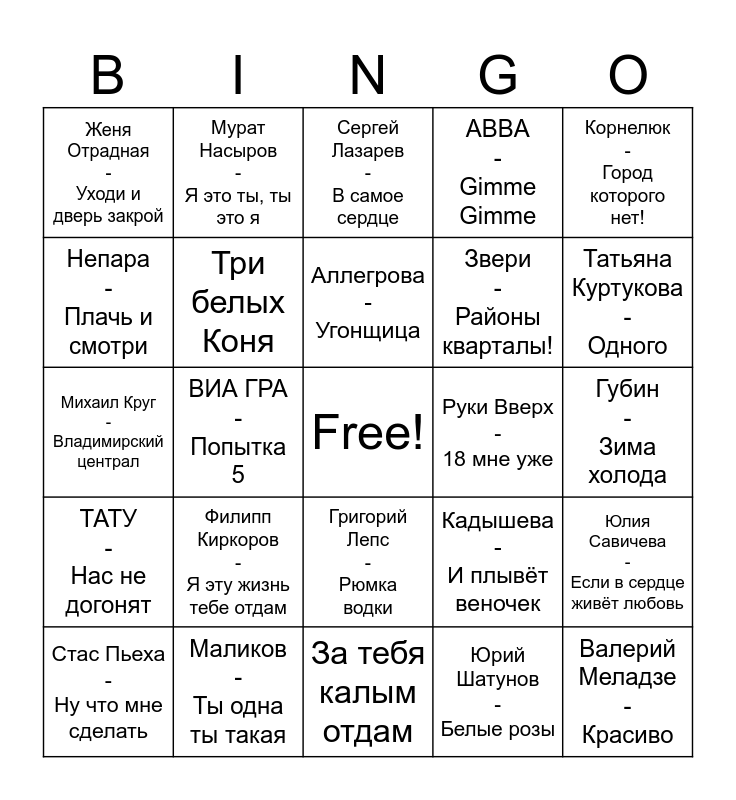 | B | I | N | G | O |
|---|---|---|---|---|
| Женя Отрадная - Уходи и дверь закрой | Мурат Насыров - Я это ты, ты это я | Сергей Лазарев - В самое сердце | ABBA - Gimme Gimme | Корнелюк - Город которого нет! |
| Непара - Плачь и смотри | Три белых Коня | Аллегрова - Угонщица | Звери - Районы кварталы! | Татьяна Куртукова - Одного |
| Михаил Круг - Владимирский централ | ВИА ГРА - Попытка 5 | Free! | Руки Вверх - 18 мне уже | Губин - Зима холода |
| ТАТУ - Нас не догонят | Филипп Киркоров - Я эту жизнь тебе отдам | Григорий Лепс - Рюмка водки | Кадышева - И плывёт веночек | Юлия Савичева - Если в сердце живёт любовь |
| Стас Пьеха - Ну что мне сделать | Маликов - Ты одна ты такая | За тебя калым отдам | Юрий Шатунов - Белые розы | Валерий Меладзе - Красиво |